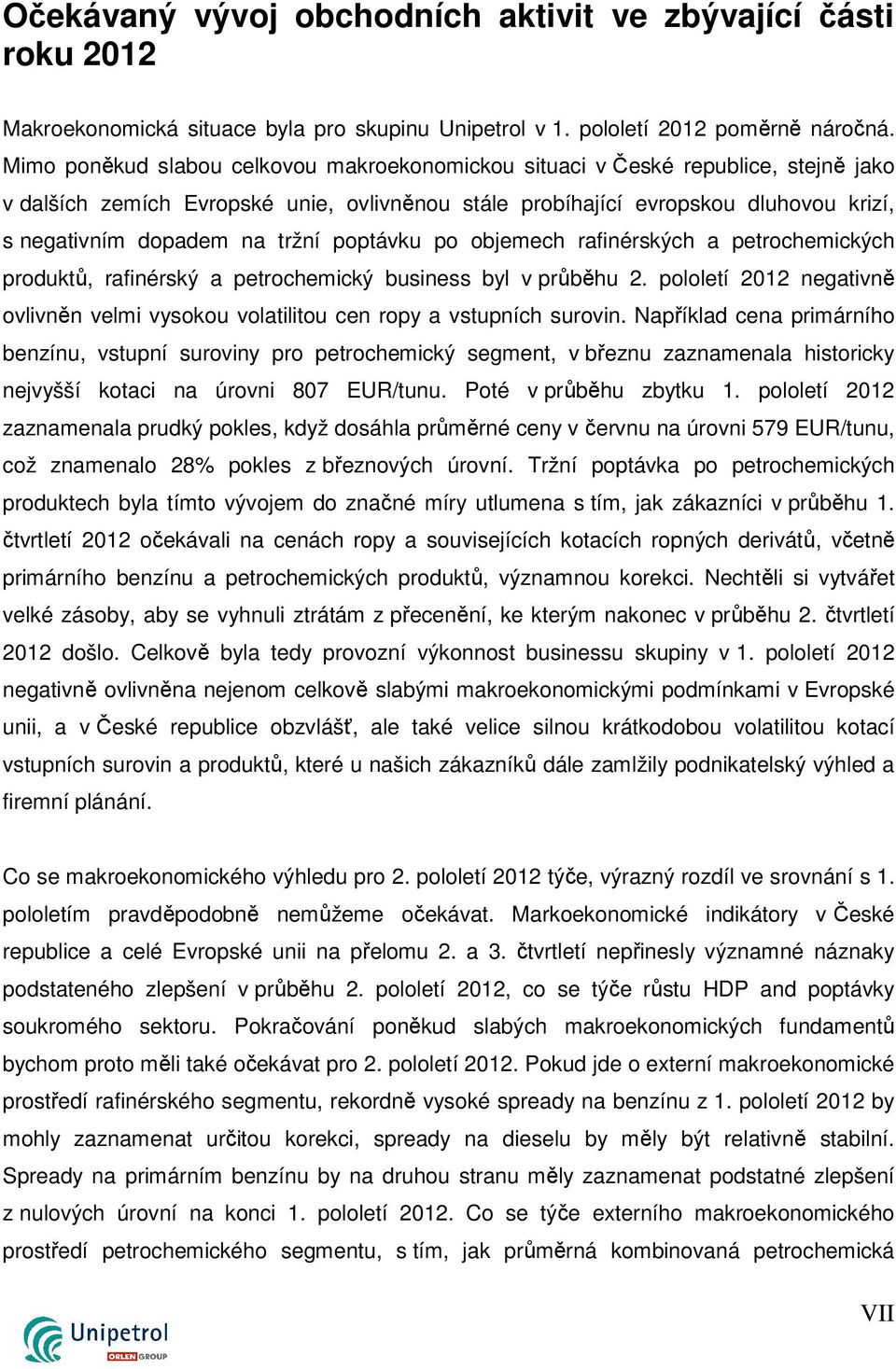 Očekávaný vývoj obchodních aktivit ve zbývající části roku 2012

Makroekonomická situace byla pro skupinu Unipetrol v 1. pololetí 2012 poměrně náročná. Mimo poněkud slabou celkovou makroekonomickou situaci v České republice, stejně jako v dalších zemích Evropské unie, ovlivněnou stále probíhající evropskou dluhovou krizí, s negativním dopadem na tržní poptávku po objemech rafinérských a petrochemických produktů, rafinérský a petrochemický business byl v průběhu 2. pololetí 2012 negativně ovlivněn velmi vysokou volatilitou cen ropy a vstupních surovin. Například cena primárního benzínu, vstupní suroviny pro petrochemický segment, v březnu zaznamenala historicky nejvyšší kotaci na úrovni 807 EUR/tunu. Poté v průběhu zbytku 1. pololetí 2012 zaznamenala prudký pokles, když dosáhla průměrné ceny v červnu na úrovni 579 EUR/tunu, což znamenalo 28% pokles z březnových úrovní. Tržní poptávka po petrochemických produktech byla tímto vývojem do značné míry utlumena s tím, jak zákazníci v průběhu 1. čtvrtletí 2012 očekávali na cenách ropy a souvisejících kotacích ropných derivátů, včetně primárního benzínu a petrochemických produktů, významnou korekci. Nechtěli si vytvářet velké zásoby, aby se vyhnuli ztrátám z přecenění, ke kterým nakonec v průběhu 2. čtvrtletí 2012 došlo. Celkově byla tedy provozní výkonnost businessu skupiny v 1. pololetí 2012 negativně ovlivněna nejenom celkově slabými makroekonomickými podmínkami v Evropské unii, a v České republice obzvlášť, ale také velice silnou krátkodobou volatilitou kotací vstupních surovin a produktů, které u našich zákazníků dále zamlžily podnikatelský výhled a firemní plánání.

Co se makroekonomického výhledu pro 2. pololetí 2012 týče, výrazný rozdíl ve srovnání s 1. pololetím pravděpodobně nemůžeme očekávat. Markoekonomické indikátory v České republice a celé Evropské unii na přelomu 2. a 3. čtvrtletí nepřinesly významné náznaky podstateného zlepšení v průběhu 2. pololetí 2012, co se týče růstu HDP and poptávky soukromého sektoru. Pokračování poněkud slabých makroekonomických fundamentů bychom proto měli také očekávat pro 2. pololetí 2012. Pokud jde o externí makroekonomické prostředí rafinérského segmentu, rekordně vysoké spready na benzínu z 1. pololetí 2012 by mohly zaznamenat určitou korekci, spready na dieselu by měly být relativně stabilní. Spready na primárním benzínu by na druhou stranu měly zaznamenat podstatné zlepšení z nulových úrovní na konci 1. pololetí 2012. Co se týče externího makroekonomického prostředí petrochemického segmentu, s tím, jak průměrná kombinovaná petrochemická

VII

Unipetrol ORLEN GROUP